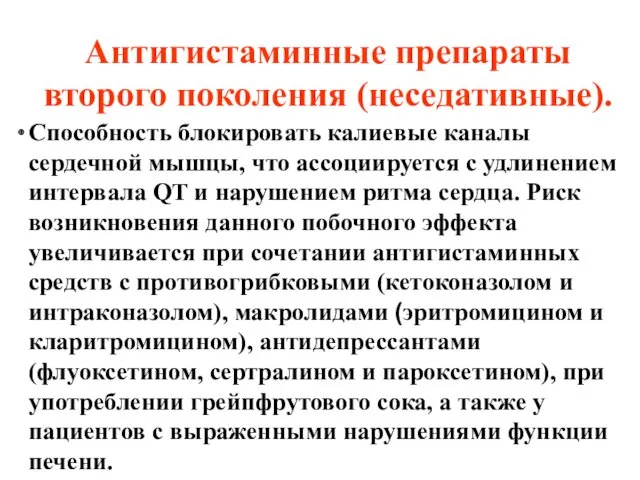 Антигистаминные препараты второго поколения (неседативные).

• Способность блокировать калиевые каналы сердечной мышцы, что ассоциируется с удлинением интервала QT и нарушением ритма сердца. Риск возникновения данного побочного эффекта увеличивается при сочетании антигистаминных средств с противогрибковыми (кетоконазолом и интраконазолом), макролидами (эритромицином и кларитромицином), антидепрессантами (флуоксетином, сертралином и пароксетином), при употреблении грейпфрутового сока, а также у пациентов с выраженными нарушениями функции печени.